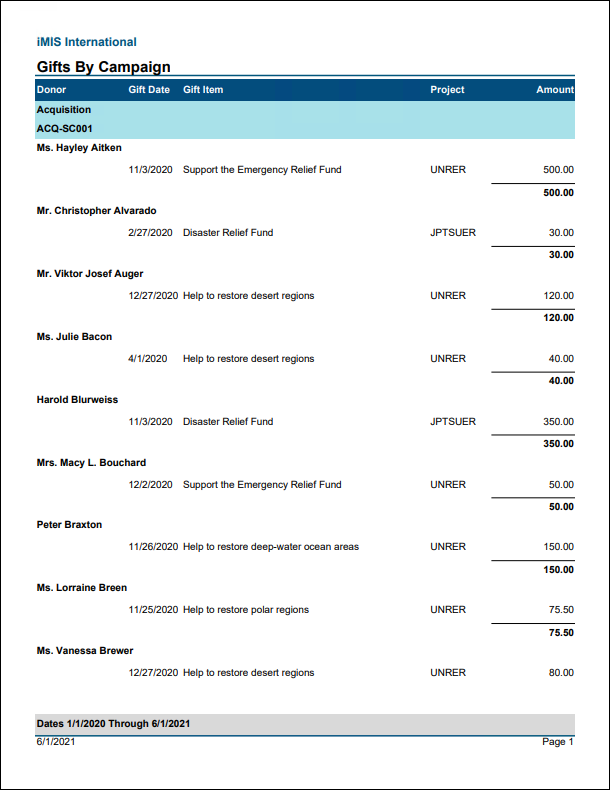 iMIS International

Gifts By Campaign

| Donor | Gift Date | Gift Item | Project | Amount |
|---|---|---|---|---|
| Acquisition | | | | |
| ACQ-SC001 | | | | |
| Ms. Hayley Aitken | | | | |
| | 11/3/2020 | Support the Emergency Relief Fund | UNRER | 500.00 |
| | | | | 500.00 |
| Mr. Christopher Alvarado | | | | |
| | 2/27/2020 | Disaster Relief Fund | JPTSUER | 30.00 |
| | | | | 30.00 |
| Mr. Viktor Josef Auger | | | | |
| | 12/27/2020 | Help to restore desert regions | UNRER | 120.00 |
| | | | | 120.00 |
| Ms. Julie Bacon | | | | |
| | 4/1/2020 | Help to restore desert regions | UNRER | 40.00 |
| | | | | 40.00 |
| Harold Blurweiss | | | | |
| | 11/3/2020 | Disaster Relief Fund | JPTSUER | 350.00 |
| | | | | 350.00 |
| Mrs. Macy L. Bouchard | | | | |
| | 12/2/2020 | Support the Emergency Relief Fund | UNRER | 50.00 |
| | | | | 50.00 |
| Peter Braxton | | | | |
| | 11/26/2020 | Help to restore deep-water ocean areas | UNRER | 150.00 |
| | | | | 150.00 |
| Ms. Lorraine Breen | | | | |
| | 11/25/2020 | Help to restore polar regions | UNRER | 75.50 |
| | | | | 75.50 |
| Ms. Vanessa Brewer | | | | |
| | 12/27/2020 | Help to restore desert regions | UNRER | 80.00 |

Dates 1/1/2020 Through 6/1/2021

6/1/2021 Page 1